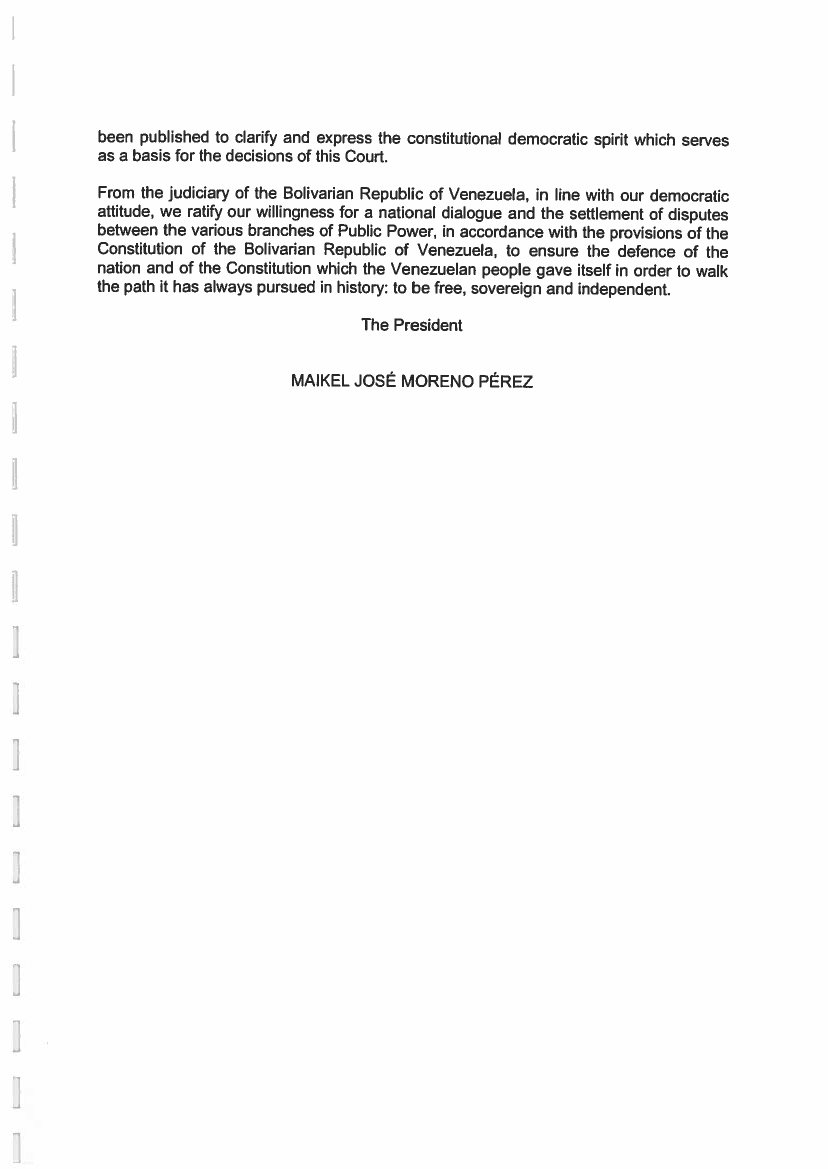 been published to clarify and express the constitutional democratic spirit which serves as a basis for the decisions of this Court.

From the judiciary of the Bolivarian Republic of Venezuela, in line with our democratic attitude, we ratify our willingness for a national dialogue and the settlement of disputes between the various branches of Public Power, in accordance with the provisions of the Constitution of the Bolivarian Republic of Venezuela, to ensure the defence of the nation and of the Constitution which the Venezuelan people gave itself in order to walk the path it has always pursued in history: to be free, sovereign and independent.

The President

MAIKEL JOSÉ MORENO PÉREZ